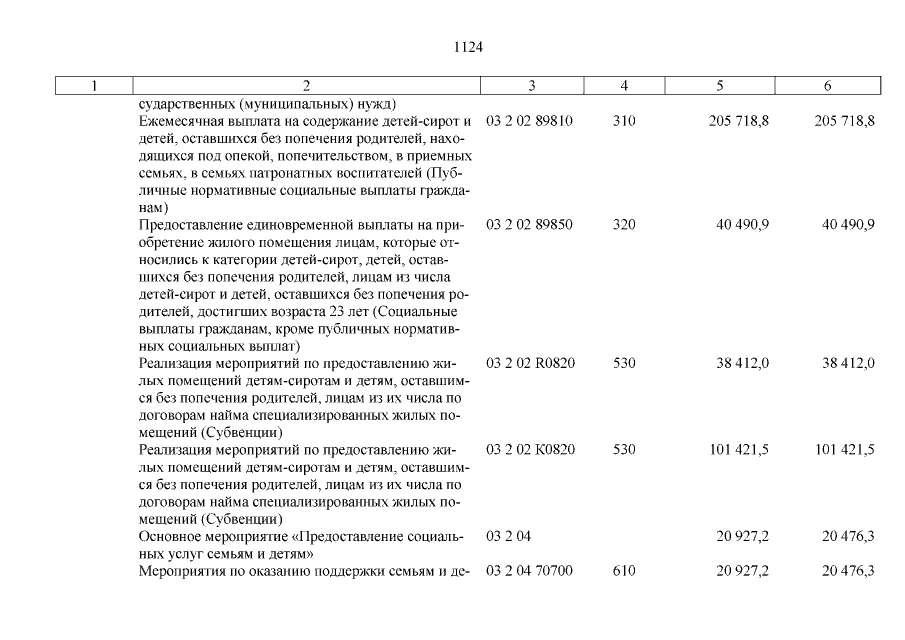 1124

| 1 | 2 | 3 | 4 | 5 | 6 |
|---|---|---|---|---|---|
| | сударственных (муниципальных) нужд) | | | | |
| | Ежемесячная выплата на содержание детей-сирот и детей, оставшихся без попечения родителей, находящихся под опекой, попечительством, в приемных семьях, в семьях патронатных воспитателей (Публичные нормативные социальные выплаты гражданам) | 03 2 02 89810 | 310 | 205 718,8 | 205 718,8 |
| | Предоставление единовременной выплаты на приобретение жилого помещения лицам, которые относились к категории детей-сирот, детей, оставшихся без попечения родителей, лицам из числа детей-сирот и детей, оставшихся без попечения родителей, достигших возраста 23 лет (Социальные выплаты гражданам, кроме публичных нормативных социальных выплат) | 03 2 02 89850 | 320 | 40 490,9 | 40 490,9 |
| | Реализация мероприятий по предоставлению жилых помещений детям-сиротам и детям, оставшимся без попечения родителей, лицам из их числа по договорам найма специализированных жилых помещений (Субвенции) | 03 2 02 R0820 | 530 | 38 412,0 | 38 412,0 |
| | Реализация мероприятий по предоставлению жилых помещений детям-сиротам и детям, оставшимся без попечения родителей, лицам из их числа по договорам найма специализированных жилых помещений (Субвенции) | 03 2 02 К0820 | 530 | 101 421,5 | 101 421,5 |
| | Основное мероприятие «Предоставление социальных услуг семьям и детям» | 03 2 04 | | 20 927,2 | 20 476,3 |
| | Мероприятия по оказанию поддержки семьям и де- | 03 2 04 70700 | 610 | 20 927,2 | 20 476,3 |